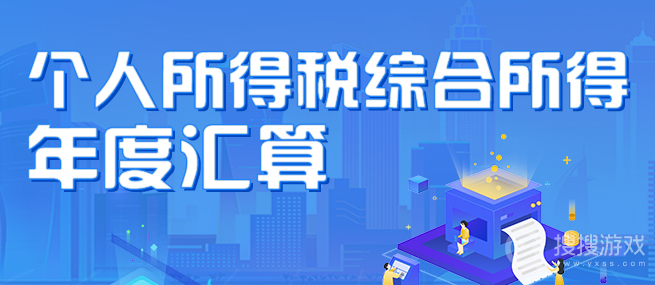 个人所得税综合所得
年度汇算

搜搜游戏
www.yxss.com